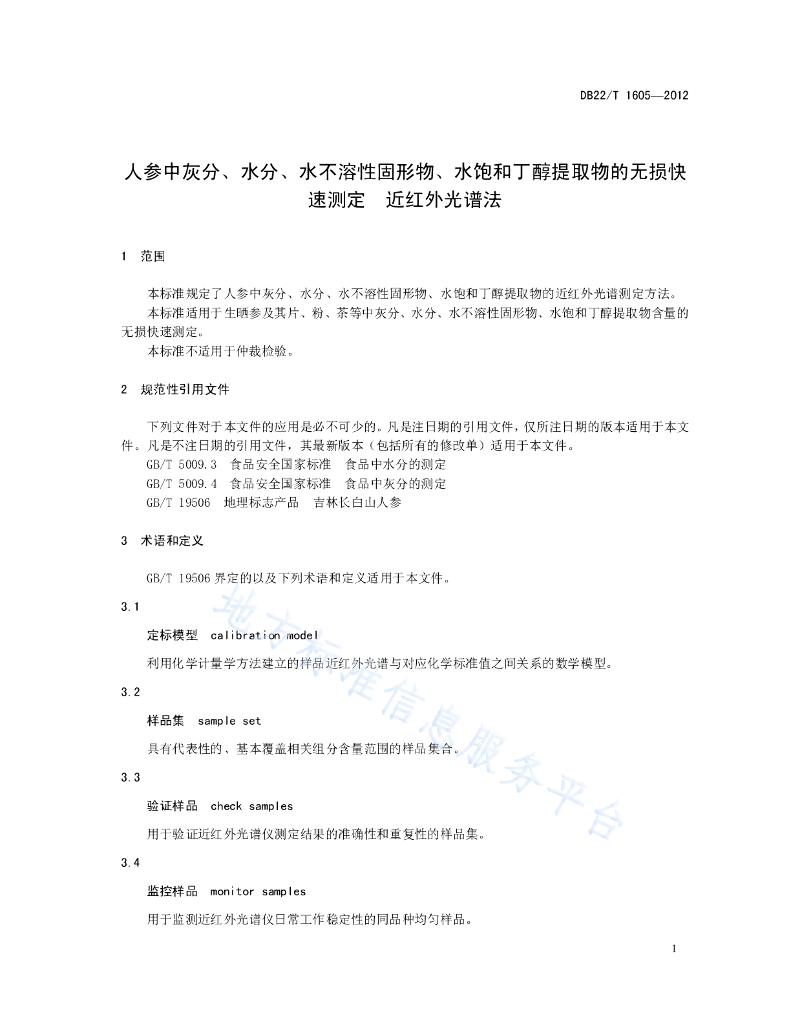 DB22/T 1605—2012

人参中灰分、水分、水不溶性固形物、水饱和丁醇提取物的无损快速测定　近红外光谱法

1　范围

本标准规定了人参中灰分、水分、水不溶性固形物、水饱和丁醇提取物的近红外光谱测定方法。
本标准适用于生晒参及其片、粉、茶等中灰分、水分、水不溶性固形物、水饱和丁醇提取物含量的无损快速测定。
本标准不适用于仲裁检验。

2　规范性引用文件

下列文件对于本文件的应用是必不可少的。凡是注日期的引用文件，仅所注日期的版本适用于本文件。凡是不注日期的引用文件，其最新版本（包括所有的修改单）适用于本文件。
GB/T 5009.3　食品安全国家标准　食品中水分的测定
GB/T 5009.4　食品安全国家标准　食品中灰分的测定
GB/T 19506　地理标志产品　吉林长白山人参

3　术语和定义

GB/T 19506 界定的以及下列术语和定义适用于本文件。

3.1

定标模型　calibration model

利用化学计量学方法建立的样品近红外光谱与对应化学标准值之间关系的数学模型。

3.2

样品集　sample set

具有代表性的、基本覆盖相关组分含量范围的样品集合。

3.3

验证样品　check samples

用于验证近红外光谱仪测定结果的准确性和重复性的样品集。

3.4

监控样品　monitor samples

用于监测近红外光谱仪日常工作稳定性的同品种均匀样品。

地方标准信息服务平台

1